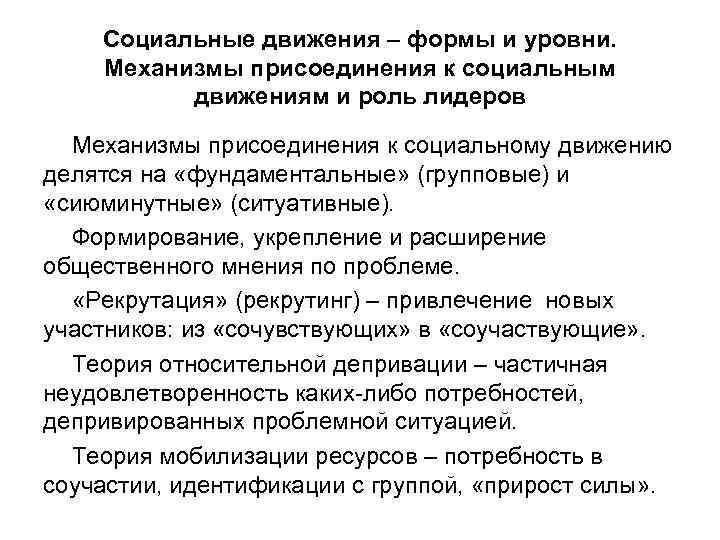 Социальные движения – формы и уровни. Механизмы присоединения к социальным движениям и роль лидеров

Механизмы присоединения к социальному движению делятся на «фундаментальные» (групповые) и «сиюминутные» (ситуативные).

Формирование, укрепление и расширение общественного мнения по проблеме.

«Рекрутация» (рекрутинг) – привлечение новых участников: из «сочувствующих» в «соучаствующие».

Теория относительной депривации – частичная неудовлетворенность каких-либо потребностей, депривированных проблемной ситуацией.

Теория мобилизации ресурсов – потребность в соучастии, идентификации с группой, «прирост силы».